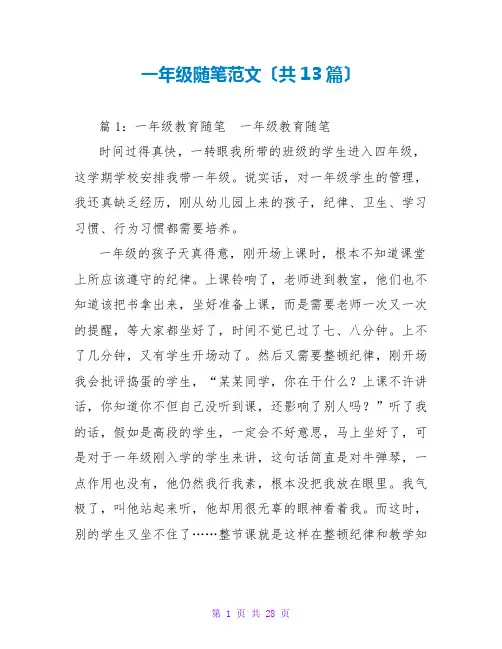 一年级随笔范文〔共13篇〕

篇 1：一年级教育随笔　一年级教育随笔

时间过得真快，一转眼我所带的班级的学生进入四年级，这学期学校安排我带一年级。说实话，对一年级学生的管理，我还真缺乏经历，刚从幼儿园上来的孩子，纪律、卫生、学习习惯、行为习惯都需要培养。

一年级的孩子天真得意，刚开场上课时，根本不知道课堂上所应该遵守的纪律。上课铃响了，老师进到教室，他们也不知道该把书拿出来，坐好准备上课，而是需要老师一次又一次的提醒，等大家都坐好了，时间不觉已过了七、八分钟。上不了几分钟，又有学生开场动了。然后又需要整顿纪律，刚开场我会批评捣蛋的学生，“某某同学，你在干什么？上课不许讲话，你知道你不但自己没听到课，还影响了别人吗？”听了我的话，假如是高段的学生，一定会不好意思，马上坐好了，可是对于一年级刚入学的学生来讲，这句话简直是对牛弹琴，一点作用也没有，他仍然我行我素，根本没把我放在眼里。我气极了，叫他站起来听，他却用很无辜的眼神看着我。而这时，别的学生又坐不住了……整节课就是这样在整顿纪律和教学知

第 1 页 共 28 页